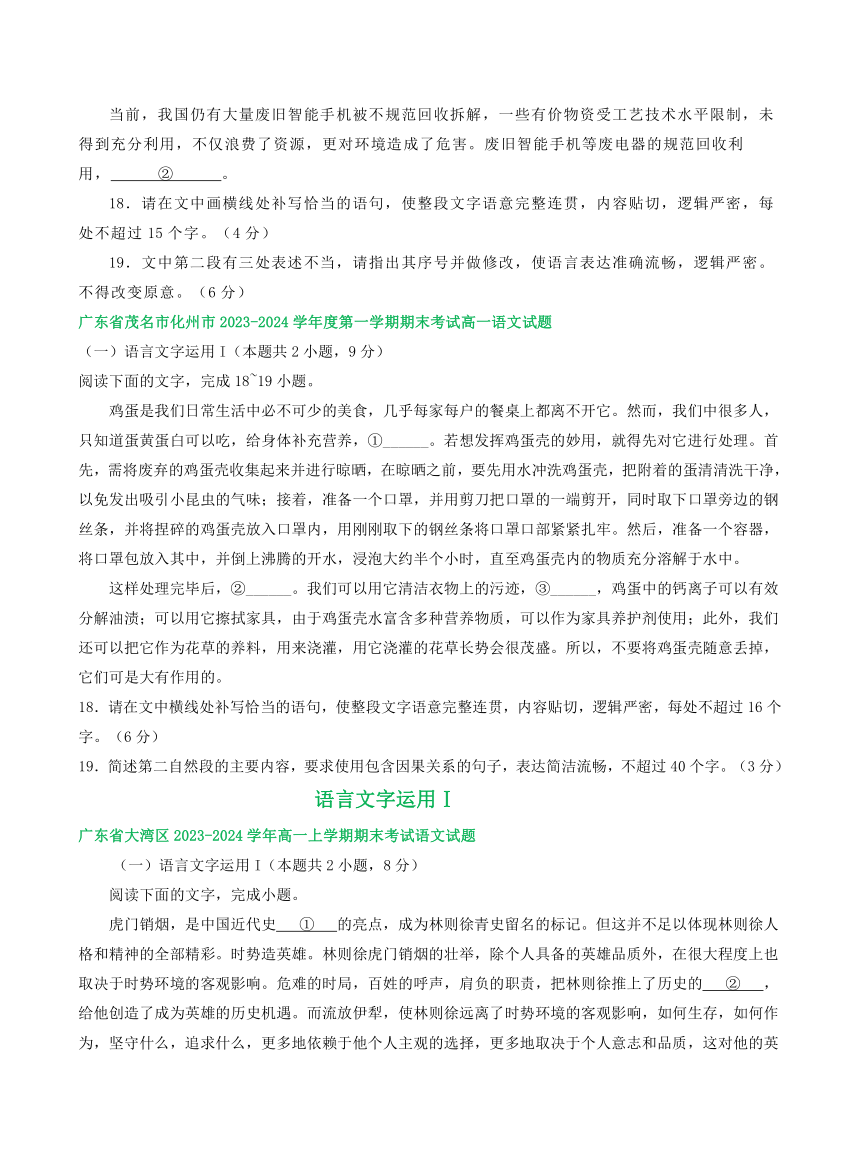 当前，我国仍有大量废旧智能手机被不规范回收拆解，一些有价物资受工艺技术水平限制，未得到充分利用，不仅浪费了资源，更对环境造成了危害。废旧智能手机等废电器的规范回收利用，______②______。

18．请在文中画横线处补写恰当的语句，使整段文字语意完整连贯，内容贴切，逻辑严密，每处不超过 15 个字。（4 分）

19．文中第二段有三处表述不当，请指出其序号并做修改，使语言表达准确流畅，逻辑严密。不得改变原意。（6 分）

广东省茂名市化州市 2023-2024 学年度第一学期期末考试高一语文试题

（一）语言文字运用 I（本题共 2 小题，9 分）

阅读下面的文字，完成 18~19 小题。

鸡蛋是我们日常生活中必不可少的美食，几乎每家每户的餐桌上都离不开它。然而，我们中很多人，只知道蛋黄蛋白可以吃，给身体补充营养，①______。若想发挥鸡蛋壳的妙用，就得先对它进行处理。首先，需将废弃的鸡蛋壳收集起来并进行晾晒，在晾晒之前，要先用水冲洗鸡蛋壳，把附着的蛋清清洗干净，以免发出吸引小昆虫的气味；接着，准备一个口罩，并用剪刀把口罩的一端剪开，同时取下口罩旁边的钢丝条，并将捏碎的鸡蛋壳放入口罩内，用刚刚取下的钢丝条将口罩口部紧紧扎牢。然后，准备一个容器，将口罩包放入其中，并倒上沸腾的开水，浸泡大约半个小时，直至鸡蛋壳内的物质充分溶解于水中。

这样处理完毕后，②______。我们可以用它清洁衣物上的污迹，③______，鸡蛋中的钙离子可以有效分解油渍；可以用它擦拭家具，由于鸡蛋壳水富含多种营养物质，可以作为家具养护剂使用；此外，我们还可以把它作为花草的养料，用来浇灌，用它浇灌的花草长势会很茂盛。所以，不要将鸡蛋壳随意丢掉，它们可是大有作用的。

18．请在文中横线处补写恰当的语句，使整段文字语意完整连贯，内容贴切，逻辑严密，每处不超过 16 个字。（6 分）

19．简述第二自然段的主要内容，要求使用包含因果关系的句子，表达简洁流畅，不超过 40 个字。（3 分）

语言文字运用 I

广东省大湾区 2023-2024 学年高一上学期期末考试语文试题

（一）语言文字运用 I（本题共 2 小题，8 分）

阅读下面的文字，完成小题。

虎门销烟，是中国近代史___①___的亮点，成为林则徐青史留名的标记。但这并不足以体现林则徐人格和精神的全部精彩。时势造英雄。林则徐虎门销烟的壮举，除个人具备的英雄品质外，在很大程度上也取决于时势环境的客观影响。危难的时局，百姓的呼声，肩负的职责，把林则徐推上了历史的___②___，给他创造了成为英雄的历史机遇。而流放伊犁，使林则徐远离了时势环境的客观影响，如何生存，如何作为，坚守什么，追求什么，更多地依赖于他个人主观的选择，更多地取决于个人意志和品质，这对他的英